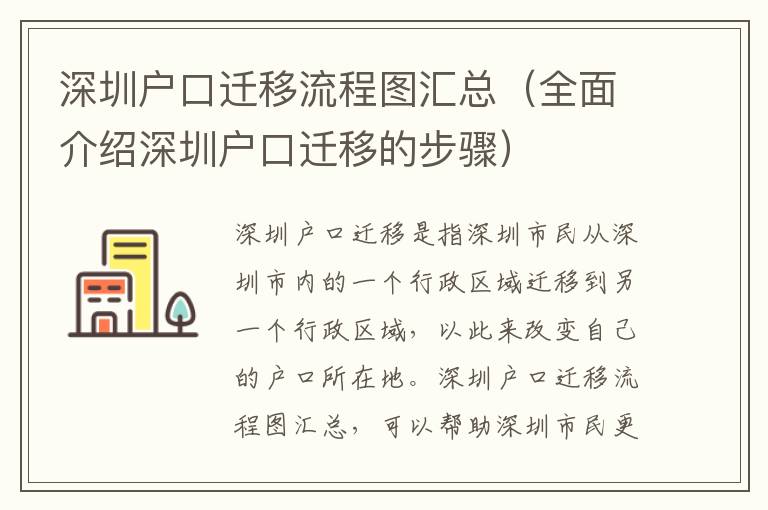 深圳户口迁移流程图汇总（全面介绍深圳户口迁移的步骤）

深圳户口迁移是指深圳市民从深圳市内的一个行政区域迁移到另一个行政区域，以此来改变自己的户口所在地。深圳户口迁移流程图汇总，可以帮助深圳市民更